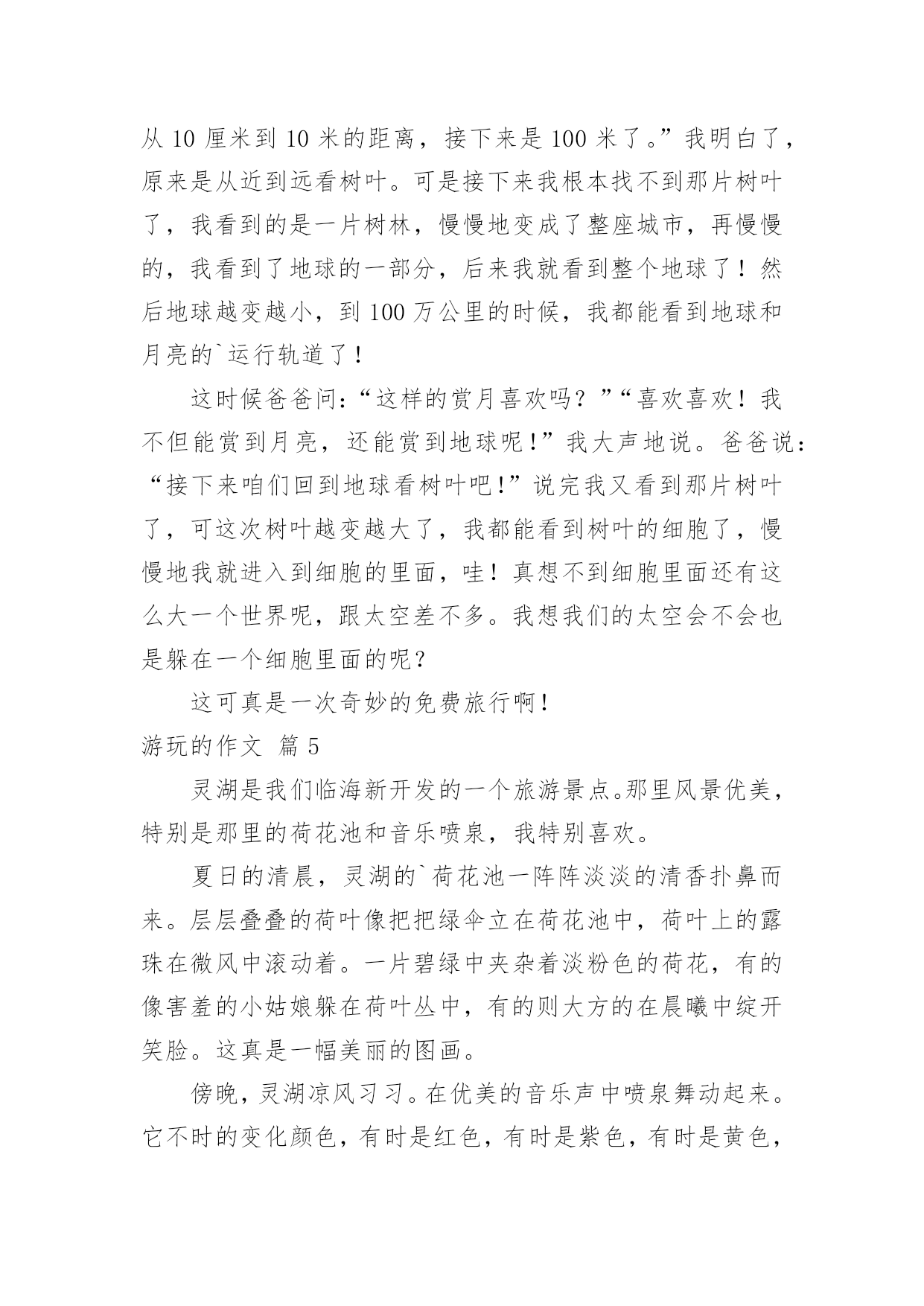 从 10 厘米到 10 米的距离，接下来是 100 米了。”我明白了，原来是从近到远看树叶。可是接下来我根本找不到那片树叶了，我看到的是一片树林，慢慢地变成了整座城市，再慢慢的，我看到了地球的一部分，后来我就看到整个地球了！然后地球越变越小，到 100 万公里的时候，我都能看到地球和月亮的`运行轨道了！

这时候爸爸问：“这样的赏月喜欢吗？”“喜欢喜欢！我不但能赏到月亮，还能赏到地球呢！”我大声地说。爸爸说：“接下来咱们回到地球看树叶吧！”说完我又看到那片树叶了，可这次树叶越变越大了，我都能看到树叶的细胞了，慢慢地我就进入到细胞的里面，哇！真想不到细胞里面还有这么大一个世界呢，跟太空差不多。我想我们的太空会不会也是躲在一个细胞里面的呢？

这可真是一次奇妙的免费旅行啊！

游玩的作文 篇 5

灵湖是我们临海新开发的一个旅游景点。那里风景优美，特别是那里的荷花池和音乐喷泉，我特别喜欢。

夏日的清晨，灵湖的`荷花池一阵阵淡淡的清香扑鼻而来。层层叠叠的荷叶像把把绿伞立在荷花池中，荷叶上的露珠在微风中滚动着。一片碧绿中夹杂着淡粉色的荷花，有的像害羞的小姑娘躲在荷叶丛中，有的则大方的在晨曦中绽开笑脸。这真是一幅美丽的图画。

傍晚，灵湖凉风习习。在优美的音乐声中喷泉舞动起来。它不时的变化颜色，有时是红色，有时是紫色，有时是黄色，